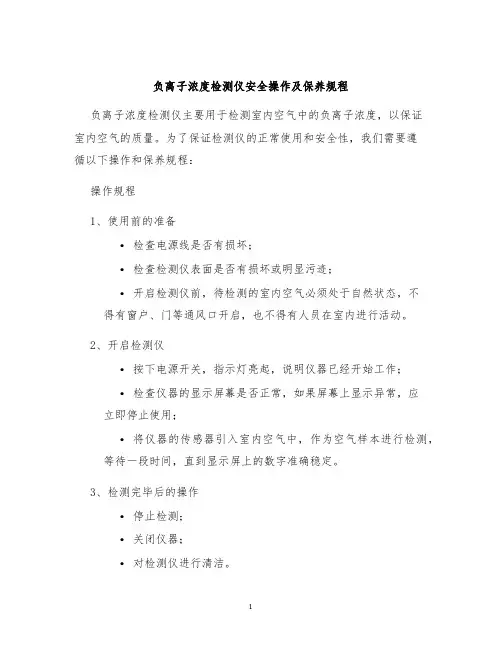 负离子浓度检测仪安全操作及保养规程

负离子浓度检测仪主要用于检测室内空气中的负离子浓度，以保证室内空气的质量。为了保证检测仪的正常使用和安全性，我们需要遵循以下操作和保养规程：

操作规程

1、使用前的准备

• 检查电源线是否有损坏；

• 检查检测仪表面是否有损坏或明显污渍；

• 开启检测仪前，待检测的室内空气必须处于自然状态，不得有窗户、门等通风口开启，也不得有人员在室内进行活动。

2、开启检测仪

• 按下电源开关，指示灯亮起，说明仪器已经开始工作；

• 检查仪器的显示屏幕是否正常，如果屏幕上显示异常，应立即停止使用；

• 将仪器的传感器引入室内空气中，作为空气样本进行检测，等待一段时间，直到显示屏上的数字准确稳定。

3、检测完毕后的操作

• 停止检测；

• 关闭仪器；

• 对检测仪进行清洁。

1